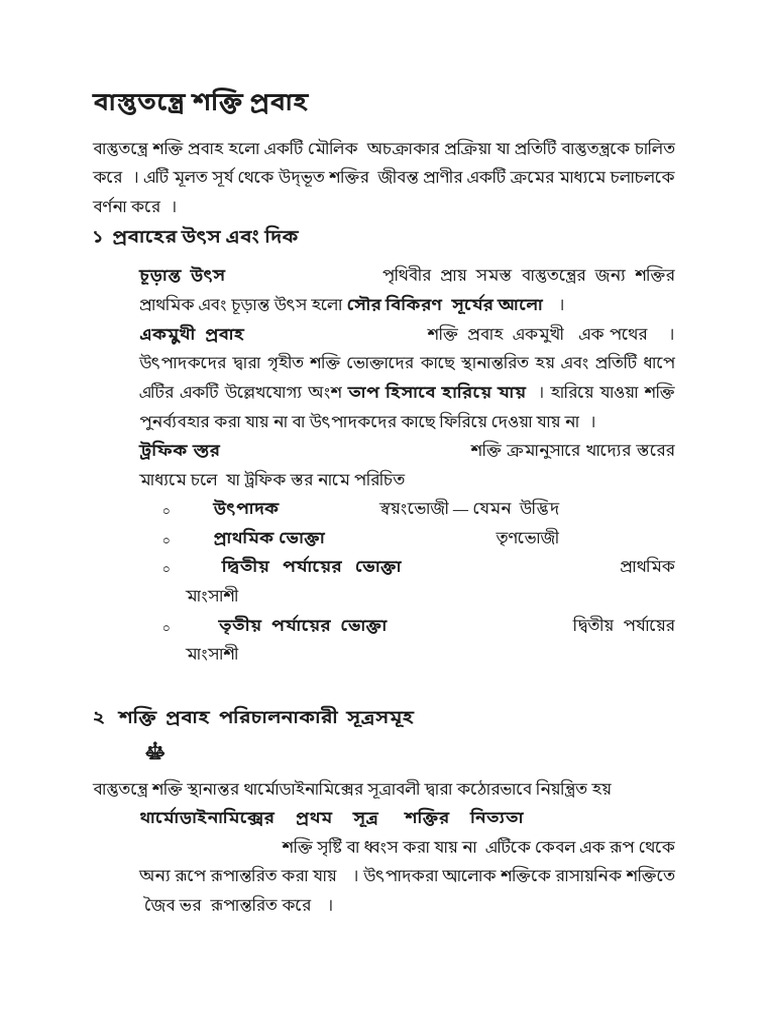 বাস্তুতন্ত্রে শক্তি প্রবাহ

বাস্তুতন্ত্রে শক্তি প্রবাহ হলো একটি মৌলিক অচক্রাকার প্রক্রিয়া যা প্রতিটি বাস্তুতন্ত্রকে চালিত করে । এটি মূলত সূর্য থেকে উদ্ভূত শক্তির জীবন্ত প্রাণীর একটি ক্রমের মাধ্যমে চলাচলকে বর্ণনা করে ।

১ প্রবাহের উৎস এবং দিক

চূড়ান্ত উৎস পৃথিবীর প্রায় সমস্ত বাস্তুতন্ত্রের জন্য শক্তির প্রাথমিক এবং চূড়ান্ত উৎস হলো সৌর বিকিরণ সূর্যের আলো ।

একমুখী প্রবাহ শক্তি প্রবাহ একমুখী এক পথের । উৎপাদকদের দ্বারা গৃহীত শক্তি ভোক্তাদের কাছে স্থানান্তরিত হয় এবং প্রতিটি ধাপে এটির একটি উল্লেখযোগ্য অংশ তাপ হিসাবে হারিয়ে যায় । হারিয়ে যাওয়া শক্তি পুনর্ব্যবহার করা যায় না বা উৎপাদকদের কাছে ফিরিয়ে দেওয়া যায় না ।

ট্রফিক স্তর শক্তি ক্রমানুসারে খাদ্যের স্তরের মাধ্যমে চলে যা ট্রফিক স্তর নামে পরিচিত

○ উৎপাদক স্বয়ংভোজী — যেমন উদ্ভিদ
○ প্রাথমিক ভোক্তা তৃণভোজী
○ দ্বিতীয় পর্যায়ের ভোক্তা প্রাথমিক মাংসাশী
○ তৃতীয় পর্যায়ের ভোক্তা দ্বিতীয় পর্যায়ের মাংসাশী

২ শক্তি প্রবাহ পরিচালনাকারী সূত্রসমূহ

বাস্তুতন্ত্রে শক্তি স্থানান্তর থার্মোডাইনামিক্সের সূত্রাবলী দ্বারা কঠোরভাবে নিয়ন্ত্রিত হয়

থার্মোডাইনামিক্সের প্রথম সূত্র শক্তির নিত্যতা শক্তি সৃষ্টি বা ধ্বংস করা যায় না এটিকে কেবল এক রূপ থেকে অন্য রূপে রূপান্তরিত করা যায় । উৎপাদকরা আলোক শক্তিকে রাসায়নিক শক্তিতে জৈব ভর রূপান্তরিত করে ।